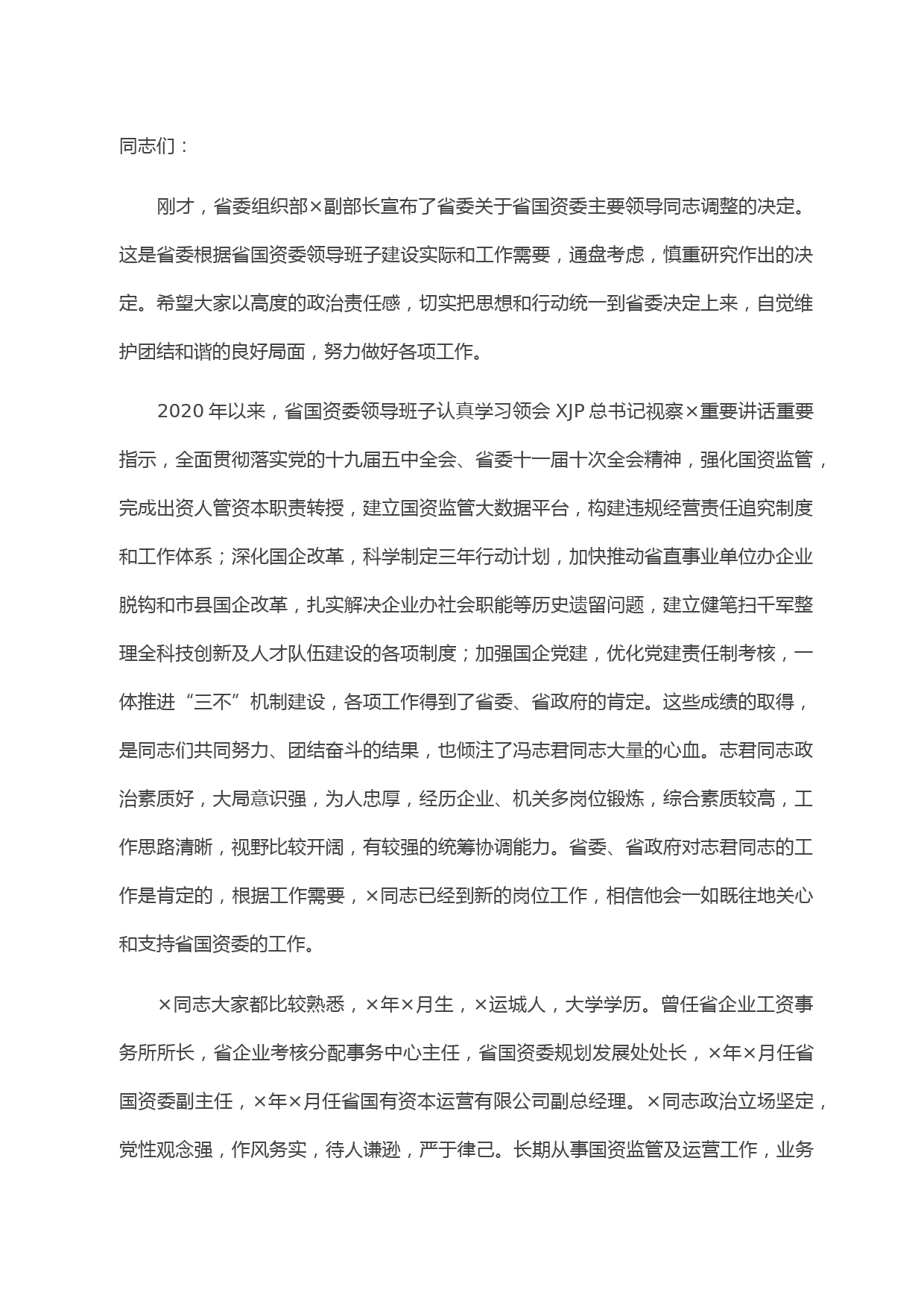 同志们：

刚才，省委组织部×副部长宣布了省委关于省国资委主要领导同志调整的决定。这是省委根据省国资委领导班子建设实际和工作需要，通盘考虑，慎重研究作出的决定。希望大家以高度的政治责任感，切实把思想和行动统一到省委决定上来，自觉维护团结和谐的良好局面，努力做好各项工作。

2020 年以来，省国资委领导班子认真学习领会 XJP 总书记视察×重要讲话重要指示，全面贯彻落实党的十九届五中全会、省委十一届十次全会精神，强化国资监管，完成出资人管资本职责转授，建立国资监管大数据平台，构建违规经营责任追究制度和工作体系；深化国企改革，科学制定三年行动计划，加快推动省直事业单位办企业脱钩和市县国企改革，扎实解决企业办社会职能等历史遗留问题，建立健笔扫千军整理全科技创新及人才队伍建设的各项制度；加强国企党建，优化党建责任制考核，一体推进“三不”机制建设，各项工作得到了省委、省政府的肯定。这些成绩的取得，是同志们共同努力、团结奋斗的结果，也倾注了冯志君同志大量的心血。志君同志政治素质好，大局意识强，为人忠厚，经历企业、机关多岗位锻炼，综合素质较高，工作思路清晰，视野比较开阔，有较强的统筹协调能力。省委、省政府对志君同志的工作是肯定的，根据工作需要，×同志已经到新的岗位工作，相信他会一如既往地关心和支持省国资委的工作。

×同志大家都比较熟悉，×年×月生，×运城人，大学学历。曾任省企业工资事务所所长，省企业考核分配事务中心主任，省国资委规划发展处处长，×年×月任省国资委副主任，×年×月任省国有资本运营有限公司副总经理。×同志政治立场坚定，党性观念强，作风务实，待人谦逊，严于律己。长期从事国资监管及运营工作，业务